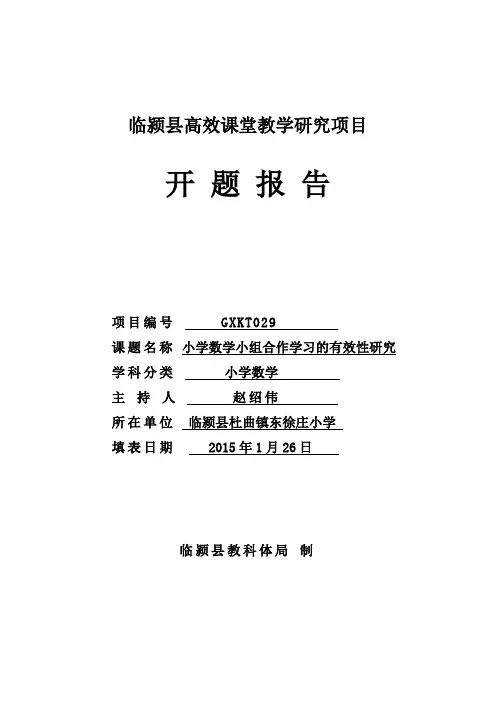 临颍县高效课堂教学研究项目

开 题 报 告

项目编号 GXKT029

课题名称 小学数学小组合作学习的有效性研究

学科分类 小学数学

主 持 人 赵绍伟

所在单位 临颍县杜曲镇东徐庄小学

填表日期 2015年1月26日

临颍县教科体局 制